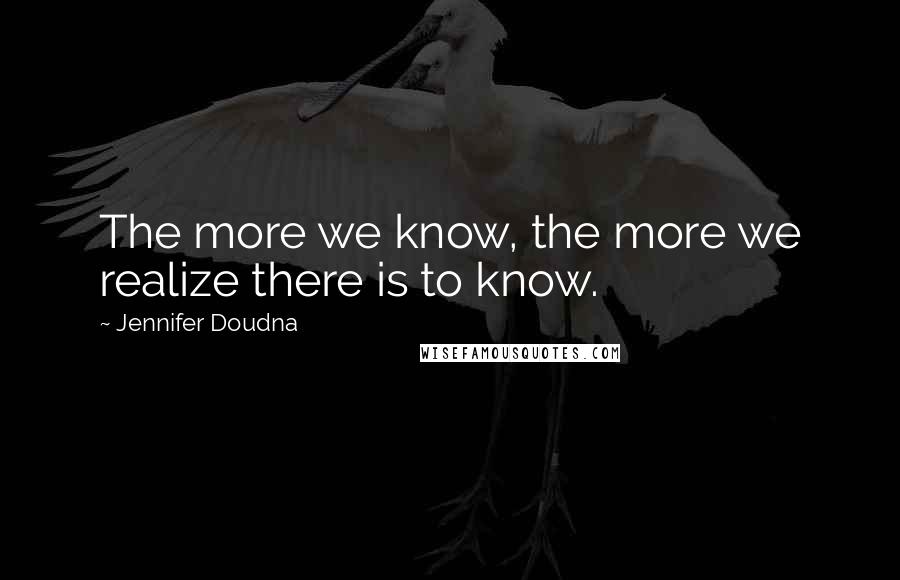 The more we know, the more we realize there is to know.

~ Jennifer Doudna

WISEFAMOUSQUOTES.COM